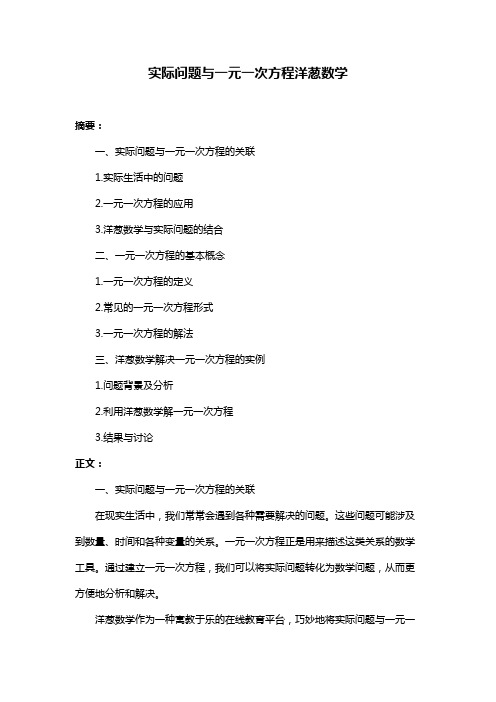 实际问题与一元一次方程洋葱数学

摘要：

一、实际问题与一元一次方程的关联

1.实际生活中的问题

2.一元一次方程的应用

3.洋葱数学与实际问题的结合

二、一元一次方程的基本概念

1.一元一次方程的定义

2.常见的一元一次方程形式

3.一元一次方程的解法

三、洋葱数学解决一元一次方程的实例

1.问题背景及分析

2.利用洋葱数学解一元一次方程

3.结果与讨论

正文：

一、实际问题与一元一次方程的关联

在现实生活中，我们常常会遇到各种需要解决的问题。这些问题可能涉及到数量、时间和各种变量的关系。一元一次方程正是用来描述这类关系的数学工具。通过建立一元一次方程，我们可以将实际问题转化为数学问题，从而更方便地分析和解决。

洋葱数学作为一种寓教于乐的在线教育平台，巧妙地将实际问题与一元一